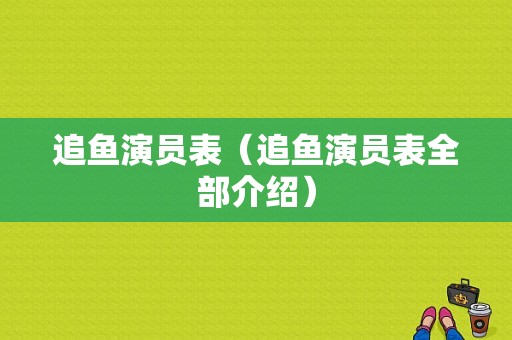 追鱼演员表（追鱼演员表全部介绍）